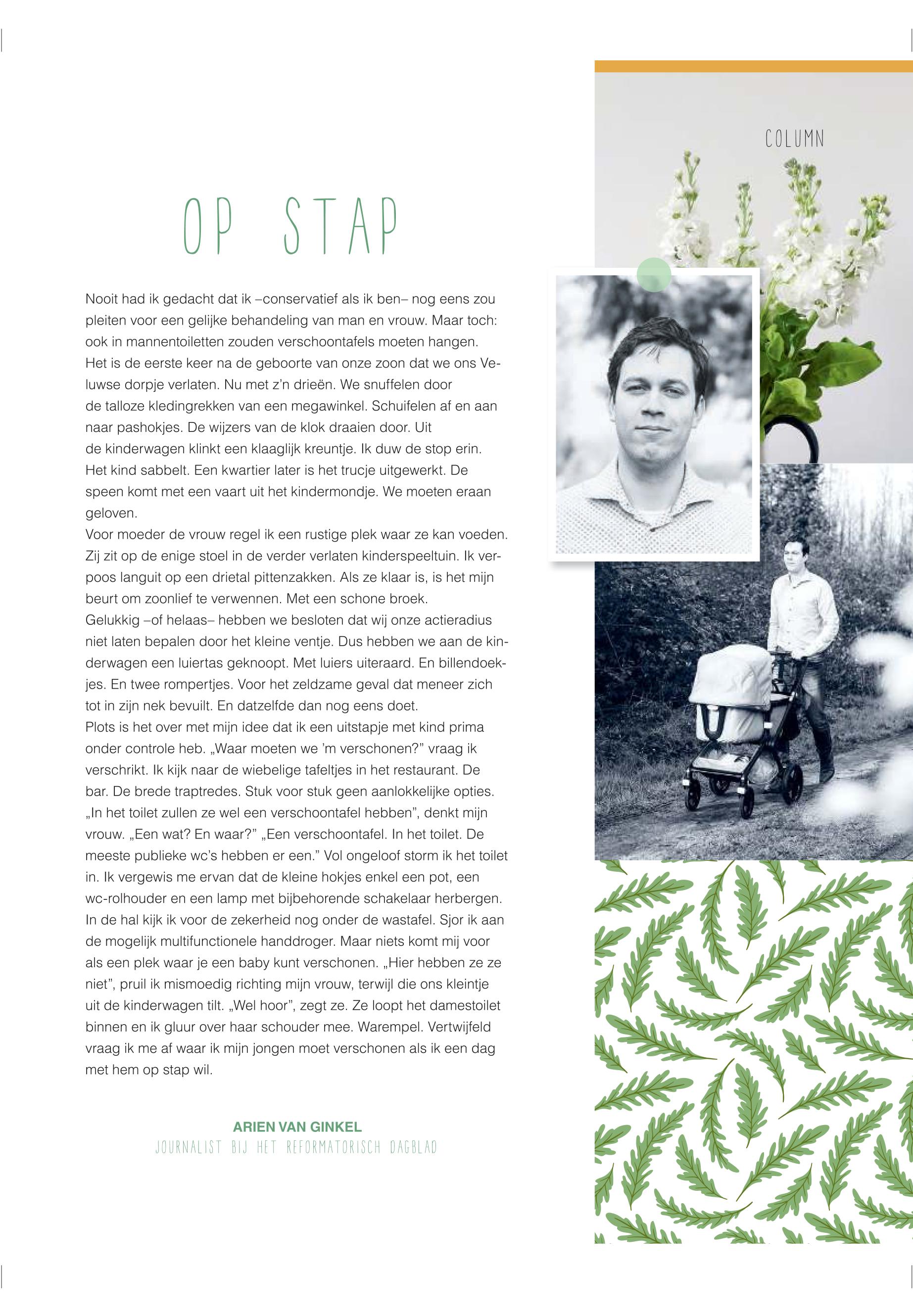 COLUMN

OP STAP

Nooit had ik gedacht dat ik –conservatief als ik ben– nog eens zou pleiten voor een gelijke behandeling van man en vrouw. Maar toch: ook in mannentoiletten zouden verschoontafels moeten hangen.
Het is de eerste keer na de geboorte van onze zoon dat we ons Veluwse dorpje verlaten. Nu met z'n drieën. We snuffelen door de talloze kledingrekken van een megawinkel. Schuifelen af en aan naar pashokjes. De wijzers van de klok draaien door. Uit de kinderwagen klinkt een klaaglijk kreuntje. Ik duw de stop erin. Het kind sabbelt. Een kwartier later is het trucje uitgewerkt. De speen komt met een vaart uit het kindermondje. We moeten eraan geloven.
Voor moeder de vrouw regel ik een rustige plek waar ze kan voeden. Zij zit op de enige stoel in de verder verlaten kinderspeeltuin. Ik verpoos languit op een drietal pittenzakken. Als ze klaar is, is het mijn beurt om zoonlief te verwennen. Met een schone broek.
Gelukkig –of helaas– hebben we besloten dat wij onze actieradius niet laten bepalen door het kleine ventje. Dus hebben we aan de kinderwagen een luiertas geknoopt. Met luiers uiteraard. En billendoekjes. En twee rompertjes. Voor het zeldzame geval dat meneer zich tot in zijn nek bevuilt. En datzelfde dan nog eens doet.
Plots is het over met mijn idee dat ik een uitstapje met kind prima onder controle heb. „Waar moeten we 'm verschonen?" vraag ik verschrikt. Ik kijk naar de wiebelige tafeltjes in het restaurant. De bar. De brede traptredes. Stuk voor stuk geen aanlokkelijke opties. „In het toilet zullen ze wel een verschoontafel hebben", denkt mijn vrouw. „Een wat? En waar?" „Een verschoontafel. In het toilet. De meeste publieke wc's hebben er een." Vol ongeloof storm ik het toilet in. Ik vergewis me ervan dat de kleine hokjes enkel een pot, een wc-rolhouder en een lamp met bijbehorende schakelaar herbergen. In de hal kijk ik voor de zekerheid nog onder de wastafel. Sjor ik aan de mogelijk multifunctionele handdroger. Maar niets komt mij voor als een plek waar je een baby kunt verschonen. „Hier hebben ze ze niet", pruil ik mismoedig richting mijn vrouw, terwijl die ons kleintje uit de kinderwagen tilt. „Wel hoor", zegt ze. Ze loopt het damestoilet binnen en ik gluur over haar schouder mee. Warempel. Vertwijfeld vraag ik me af waar ik mijn jongen moet verschonen als ik een dag met hem op stap wil.

ARIEN VAN GINKEL
JOURNALIST BIJ HET REFORMATORISCH DAGBLAD